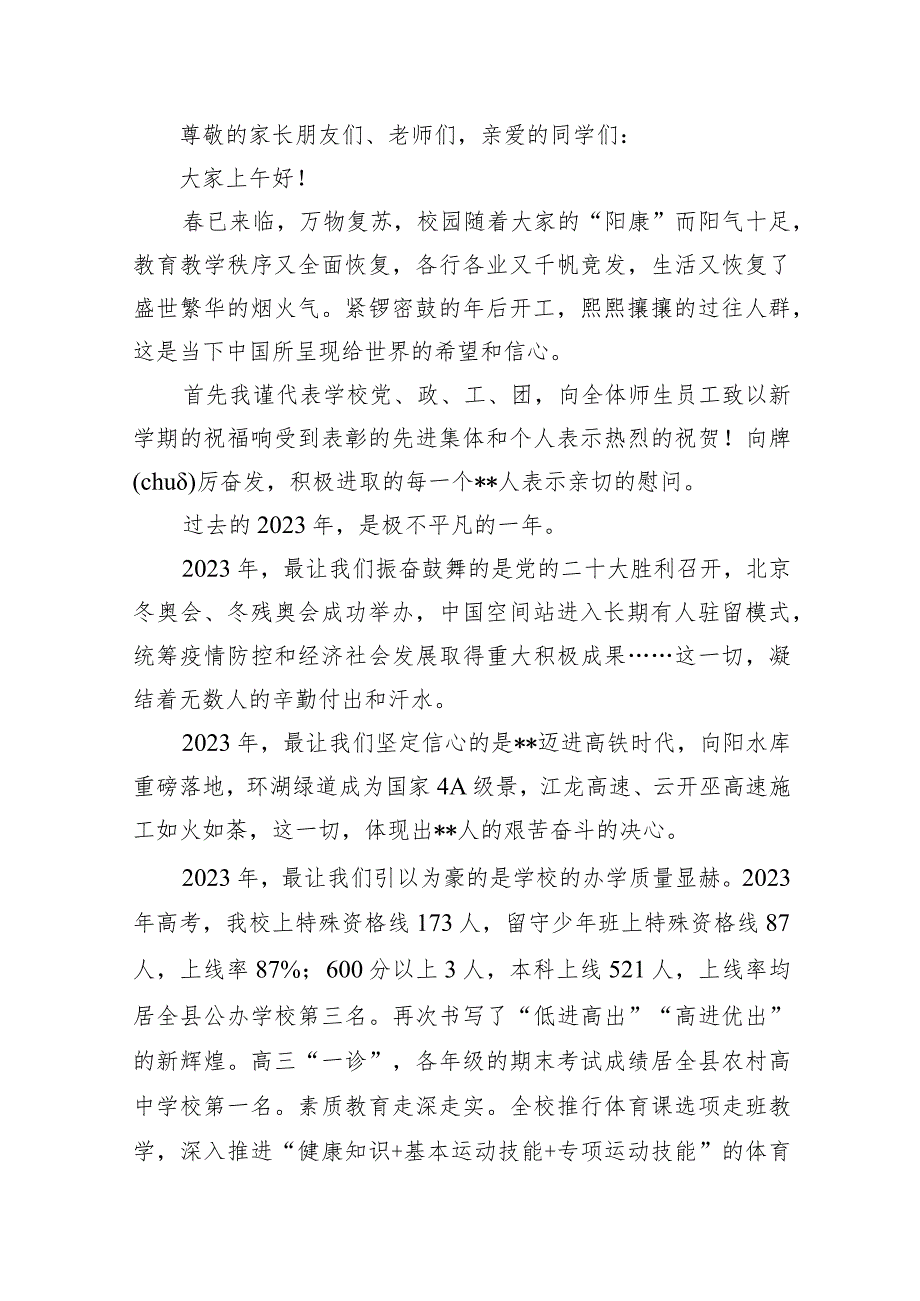 尊敬的家长朋友们、老师们，亲爱的同学们：

大家上午好！

春已来临，万物复苏，校园随着大家的“阳康”而阳气十足，教育教学秩序又全面恢复，各行各业又千帆竞发，生活又恢复了盛世繁华的烟火气。紧锣密鼓的年后开工，熙熙攘攘的过往人群，这是当下中国所呈现给世界的希望和信心。

首先我谨代表学校党、政、工、团，向全体师生员工致以新学期的祝福响受到表彰的先进集体和个人表示热烈的祝贺！向牌(chuδ)厉奋发，积极进取的每一个**人表示亲切的慰问。

过去的2023年，是极不平凡的一年。

2023年，最让我们振奋鼓舞的是党的二十大胜利召开，北京冬奥会、冬残奥会成功举办，中国空间站进入长期有人驻留模式，统筹疫情防控和经济社会发展取得重大积极成果……这一切，凝结着无数人的辛勤付出和汗水。

2023年，最让我们坚定信心的是**迈进高铁时代，向阳水库重磅落地，环湖绿道成为国家4A级景，江龙高速、云开巫高速施工如火如荼，这一切，体现出**人的艰苦奋斗的决心。

2023年，最让我们引以为豪的是学校的办学质量显赫。2023年高考，我校上特殊资格线173人，留守少年班上特殊资格线87人，上线率87%；600分以上3人，本科上线521人，上线率均居全县公办学校第三名。再次书写了“低进高出”“高进优出”的新辉煌。高三“一诊”，各年级的期末考试成绩居全县农村高中学校第一名。素质教育走深走实。全校推行体育课选项走班教学，深入推进“健康知识+基本运动技能+专项运动技能”的体育